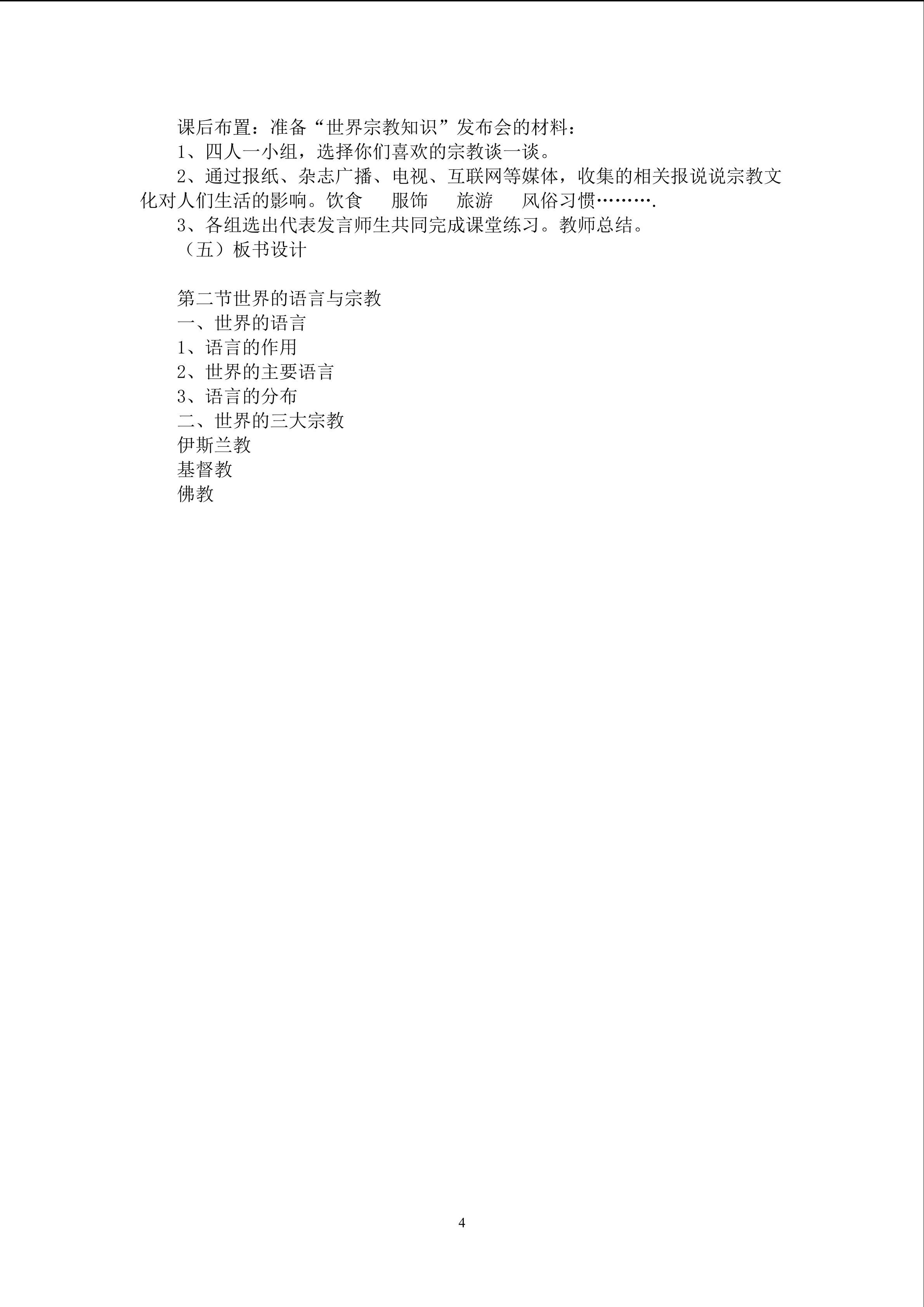 课后布置：准备“世界宗教知识”发布会的材料：

1、四人一小组，选择你们喜欢的宗教谈一谈。

2、通过报纸、杂志广播、电视、互联网等媒体，收集的相关报说说宗教文化对人们生活的影响。饮食　服饰　旅游　风俗习惯……….

3、各组选出代表发言师生共同完成课堂练习。教师总结。

（五）板书设计

第二节世界的语言与宗教

一、世界的语言

1、语言的作用

2、世界的主要语言

3、语言的分布

二、世界的三大宗教

伊斯兰教

基督教

佛教

4